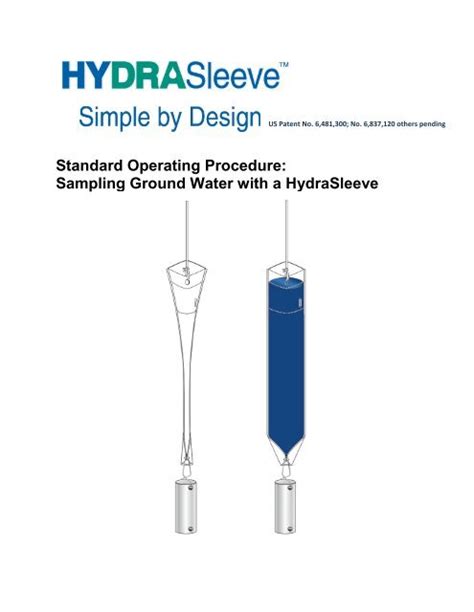 HYDRASleeve™

Simple by Design US Patent No. 6,481,300; No. 6,837,120 others pending

Standard Operating Procedure:
Sampling Ground Water with a HydraSleeve